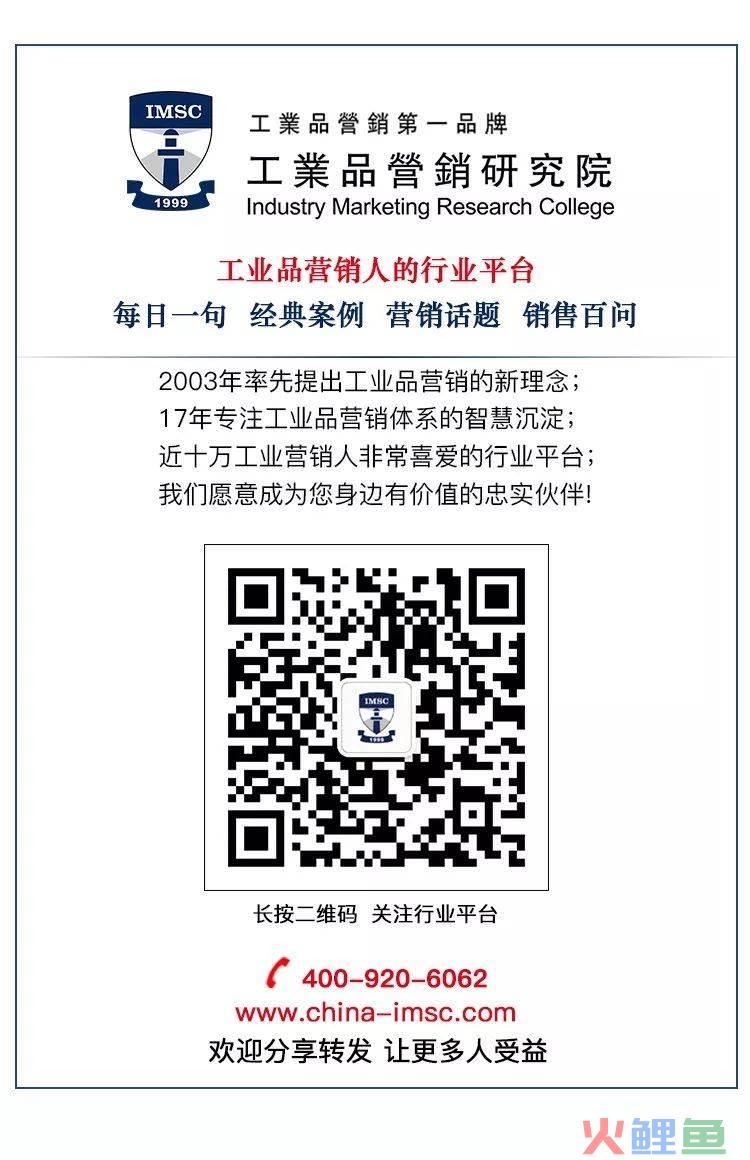 IMSC
1999
工業品營銷第一品牌
工業品營銷研究院
Industry Marketing Research College

工业品营销人的行业平台
每日一句 经典案例 营销话题 销售百问

2003年率先提出工业品营销的新理念；
17年专注工业品营销体系的智慧沉淀；
近十万工业营销人非常喜爱的行业平台；
我们愿意成为您身边有价值的忠实伙伴!

IMSC
1999

长按二维码 关注行业平台

400-920-6062
www.china-imsc.com
欢迎分享转发 让更多人受益

火鲤鱼